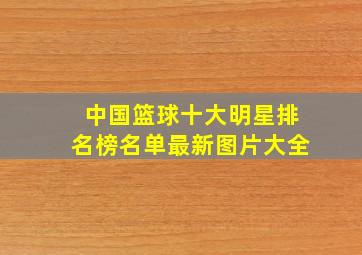 中国篮球十大明星排名榜名单最新图片大全